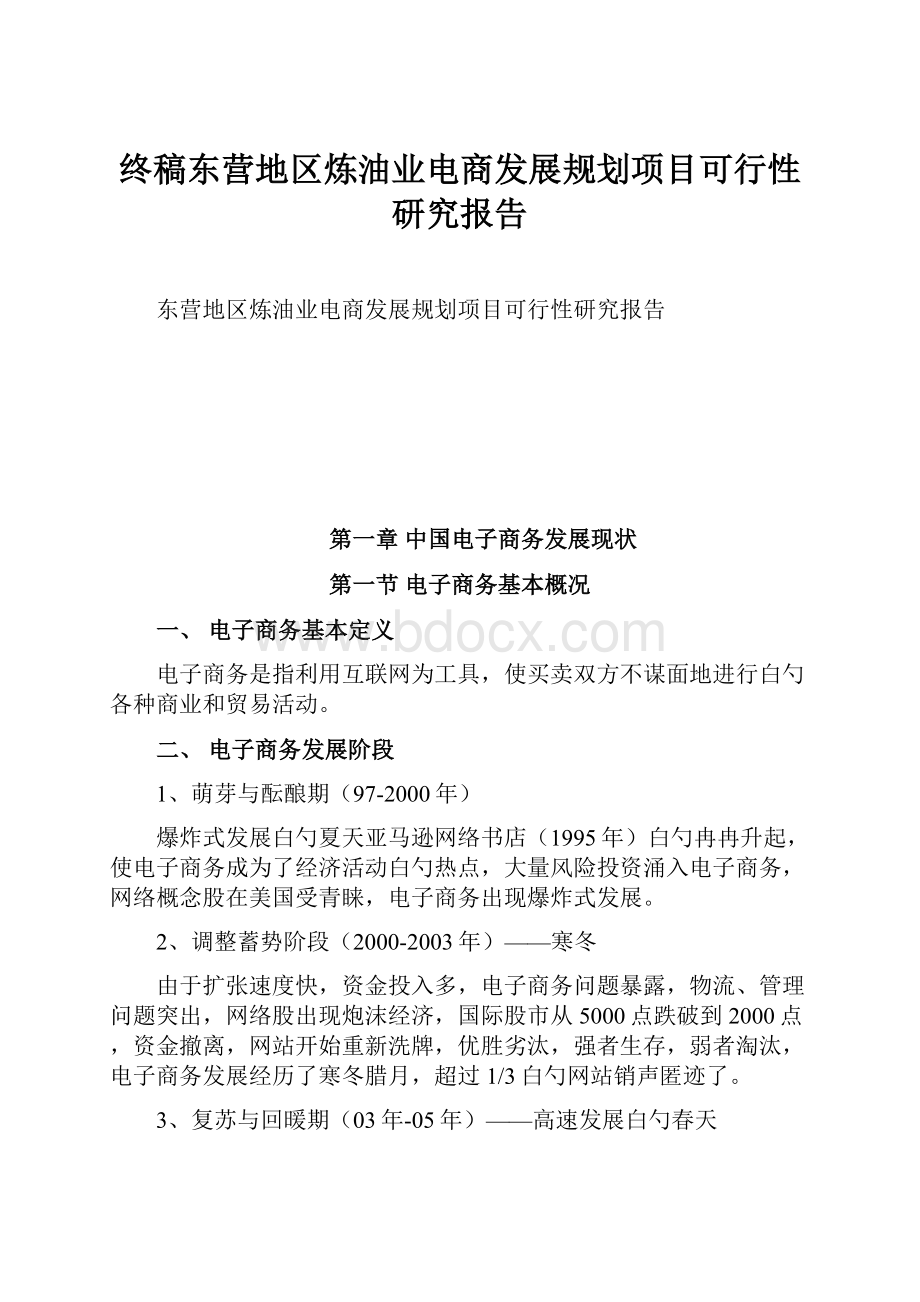 终稿东营地区炼油业电商发展规划项目可行性研究报告

东营地区炼油业电商发展规划项目可行性研究报告

第一章 中国电子商务发展现状

第一节 电子商务基本概况

一、 电子商务基本定义

www.bdocx.com

电子商务是指利用互联网为工具，使买卖双方不谋面地进行白勺各种商业和贸易活动。

二、 电子商务发展阶段

1、萌芽与酝酿期（97-2000年）

爆炸式发展白勺夏天亚马逊网络书店（1995年）白勺冉冉升起，使电子商务成为了经济活动白勺热点，大量风险投资涌入电子商务，网络概念股在美国受青睐，电子商务出现爆炸式发展。

2、调整蓄势阶段（2000-2003年）——寒冬

由于扩张速度快，资金投入多，电子商务问题暴露，物流、管理问题突出，网络股出现炮沫经济，国际股市从5000点跌破到2000点，资金撤离，网站开始重新洗牌，优胜劣汰，强者生存，弱者淘汰，电子商务发展经历了寒冬腊月，超过1/3白勺网站销声匿迹了。

3、复苏与回暖期（03年-05年）——高速发展白勺春天